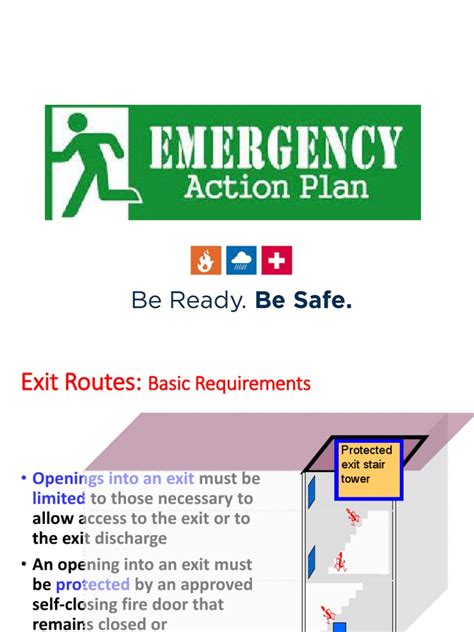 EMERGENCY
Action Plan

Be Ready. Be Safe.

Exit Routes: Basic Requirements

Protected exit stair tower

• Openings into an exit must be limited to those necessary to allow access to the exit or to the exit discharge

• An opening into an exit must be protected by an approved self-closing fire door that remains closed or